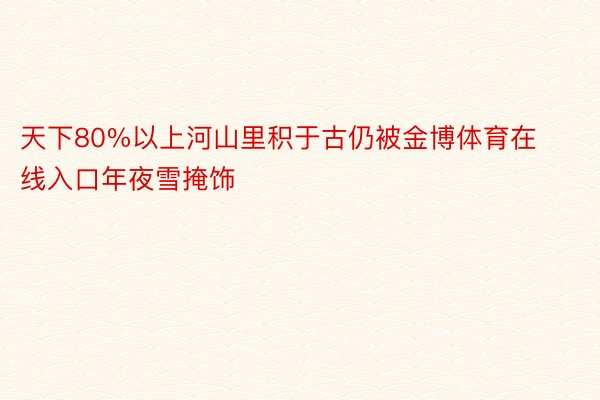 天下80%以上河山里积于古仍被金博体育在线入口年夜雪掩饰